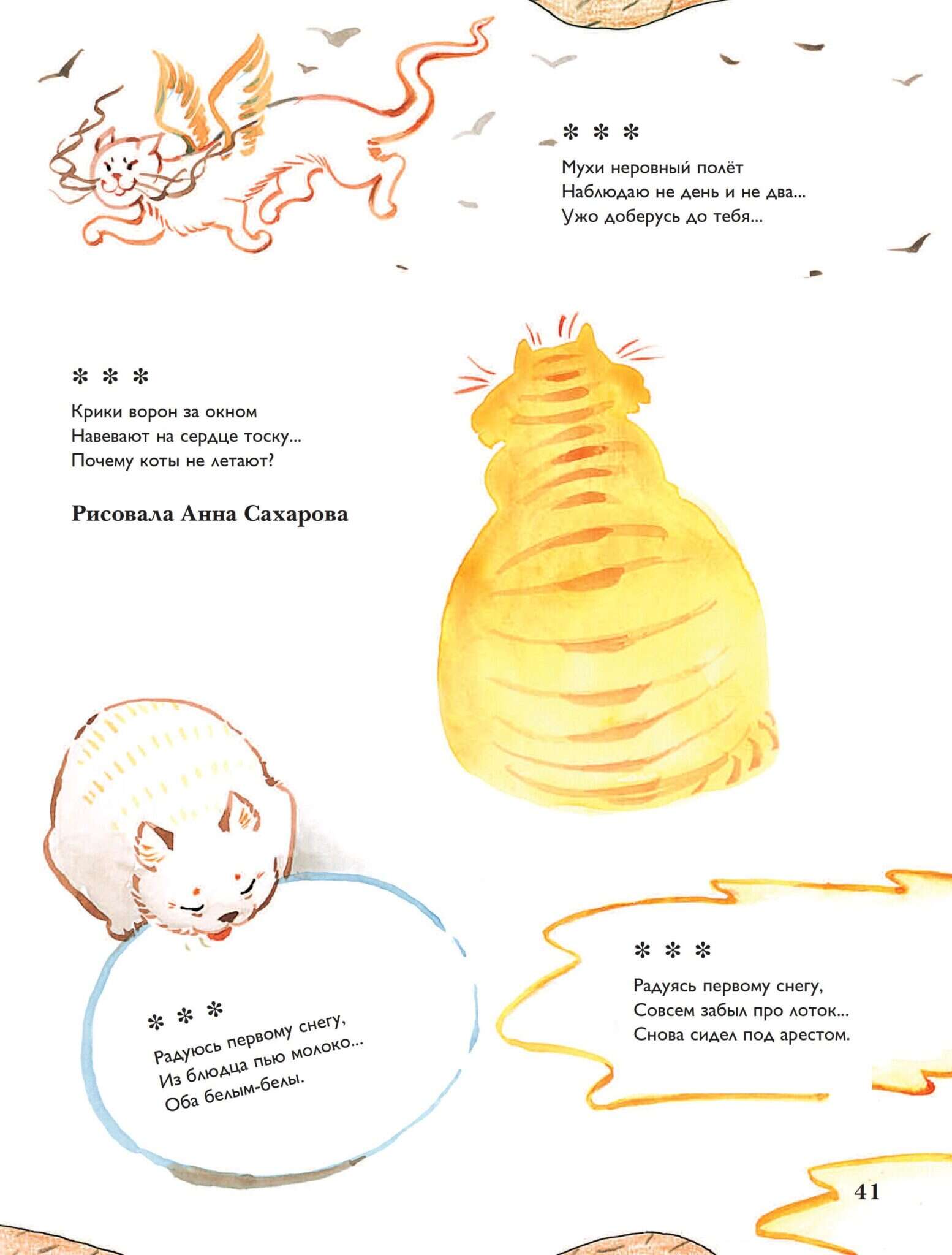 * * *
Мухи неровный полёт
Наблюдаю не день и не два...
Ужо доберусь до тебя...

* * *
Крики ворон за окном
Навевают на сердце тоску...
Почему коты не летают?

Рисовала Анна Сахарова

* * *
Радуюсь первому снегу,
Из блюдца пью молоко...
Оба белым-белы.

* * *
Радуясь первому снегу,
Совсем забыл про лоток...
Снова сидел под арестом.

41